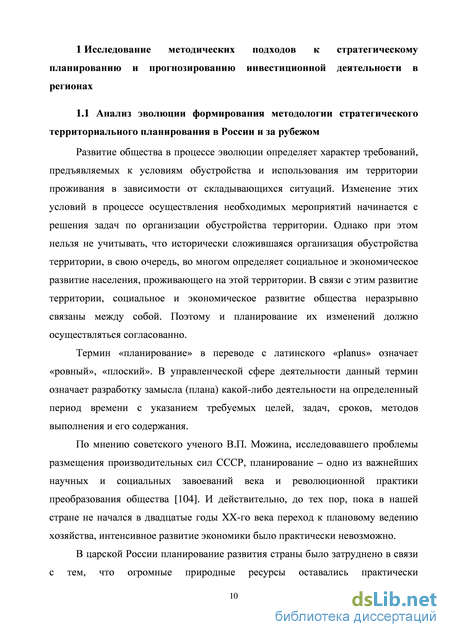 1 Исследование методических подходов к стратегическому планированию и прогнозированию инвестиционной деятельности в регионах

1.1 Анализ эволюции формирования методологии стратегического территориального планирования в России и за рубежом

Развитие общества в процессе эволюции определяет характер требований, предъявляемых к условиям обустройства и использования им территории проживания в зависимости от складывающихся ситуаций. Изменение этих условий в процессе осуществления необходимых мероприятий начинается с решения задач по организации обустройства территории. Однако при этом нельзя не учитывать, что исторически сложившаяся организация обустройства территории, в свою очередь, во многом определяет социальное и экономическое развитие населения, проживающего на этой территории. В связи с этим развитие территории, социальное и экономическое развитие общества неразрывно связаны между собой. Поэтому и планирование их изменений должно осуществляться согласованно.

Термин «планирование» в переводе с латинского «planus» означает «ровный», «плоский». В управленческой сфере деятельности данный термин означает разработку замысла (плана) какой-либо деятельности на определенный период времени с указанием требуемых целей, задач, сроков, методов выполнения и его содержания.

По мнению советского ученого В.П. Можина, исследовавшего проблемы размещения производительных сил СССР, планирование – одно из важнейших научных и социальных завоеваний века и революционной практики преобразования общества [104]. И действительно, до тех пор, пока в нашей стране не начался в двадцатые годы XX-го века переход к плановому ведению хозяйства, интенсивное развитие экономики было практически невозможно.

В царской России планирование развития страны было затруднено в связи с тем, что огромные природные ресурсы оставались практически

10

dsLib.net
библиотека диссертаций